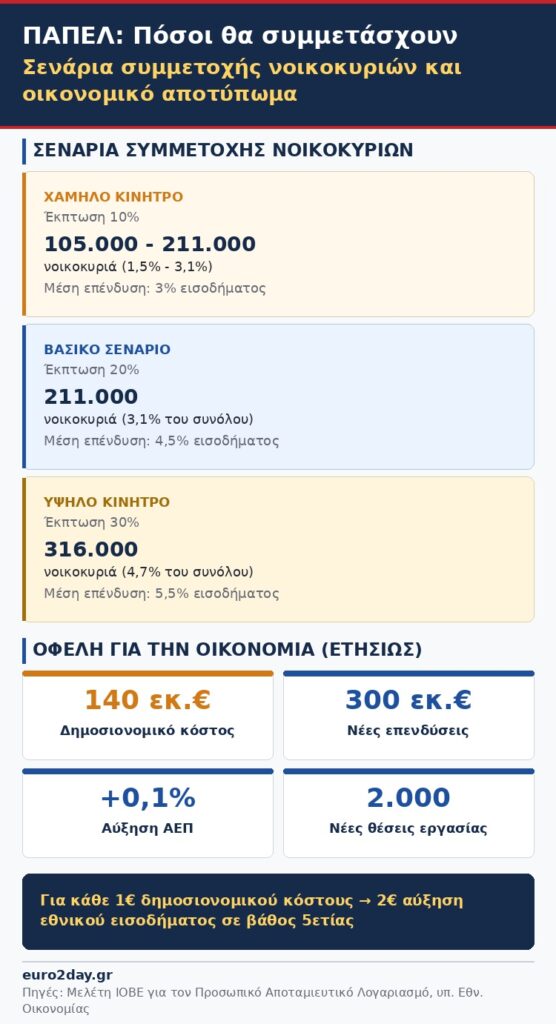 ΠΑΠΕΛ: Πόσοι θα συμμετάσχουν

Σενάρια συμμετοχής νοικοκυριών και οικονομικό αποτύπωμα

ΣΕΝΑΡΙΑ ΣΥΜΜΕΤΟΧΗΣ ΝΟΙΚΟΚΥΡΙΩΝ

ΧΑΜΗΛΟ ΚΙΝΗΤΡΟ
Έκπτωση 10%
105.000 - 211.000
νοικοκυριά (1,5% - 3,1%)
Μέση επένδυση: 3% εισοδήματος

ΒΑΣΙΚΟ ΣΕΝΑΡΙΟ
Έκπτωση 20%
211.000
νοικοκυριά (3,1% του συνόλου)
Μέση επένδυση: 4,5% εισοδήματος

ΥΨΗΛΟ ΚΙΝΗΤΡΟ
Έκπτωση 30%
316.000
νοικοκυριά (4,7% του συνόλου)
Μέση επένδυση: 5,5% εισοδήματος

ΟΦΕΛΗ ΓΙΑ ΤΗΝ ΟΙΚΟΝΟΜΙΑ (ΕΤΗΣΙΩΣ)

140 εκ.€
Δημοσιονομικό κόστος

300 εκ.€
Νέες επενδύσεις

+0,1%
Αύξηση ΑΕΠ

2.000
Νέες θέσεις εργασίας

Για κάθε 1€ δημοσιονομικού κόστους → 2€ αύξηση εθνικού εισοδήματος σε βάθος 5ετίας

euro2day.gr
Πηγές: Μελέτη ΙΟΒΕ για τον Προσωπικό Αποταμιευτικό Λογαριασμό, υπ. Εθν. Οικονομίας